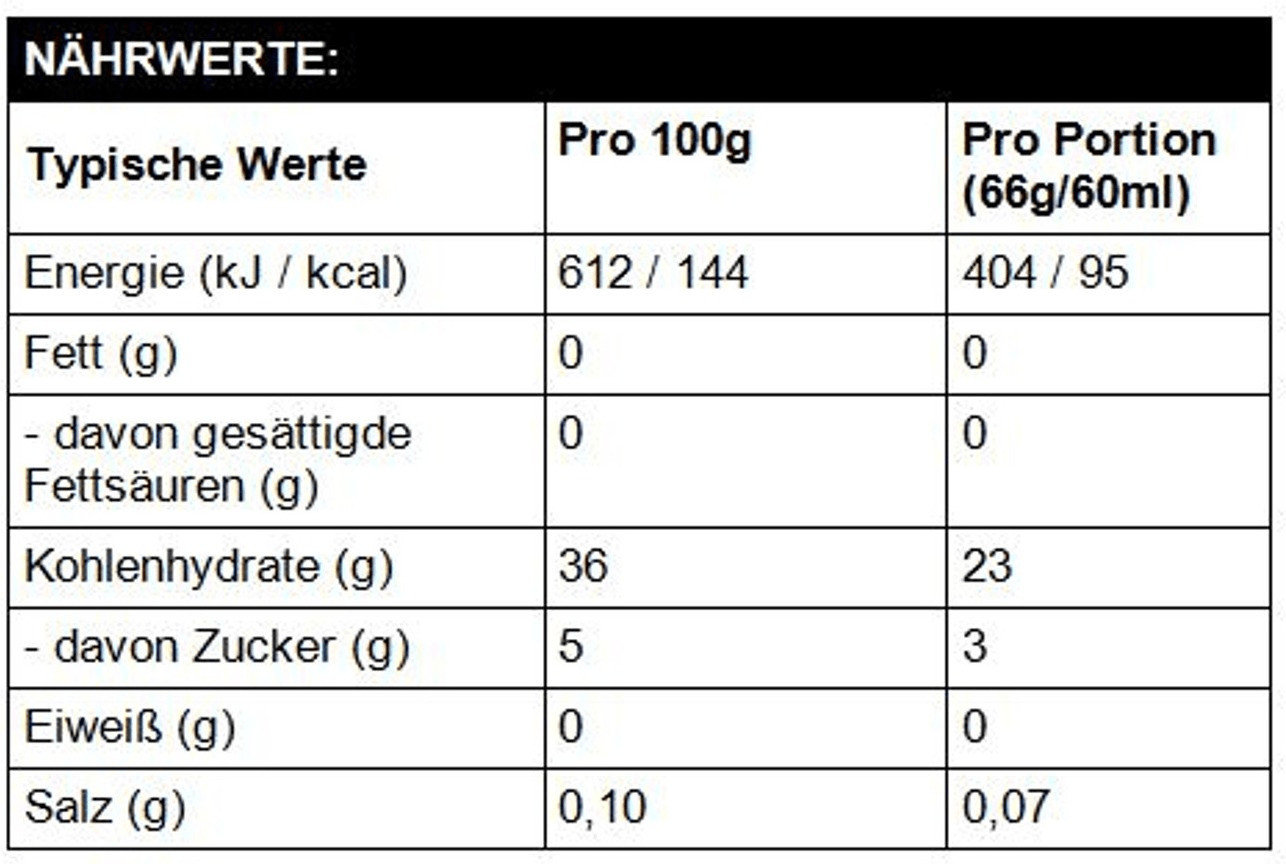 NÄHRWERTE:

| Typische Werte | Pro 100g | Pro Portion (66g/60ml) |
|---|---|---|
| Energie (kJ / kcal) | 612 / 144 | 404 / 95 |
| Fett (g) | 0 | 0 |
| - davon gesättigde Fettsäuren (g) | 0 | 0 |
| Kohlenhydrate (g) | 36 | 23 |
| - davon Zucker (g) | 5 | 3 |
| Eiweiß (g) | 0 | 0 |
| Salz (g) | 0,10 | 0,07 |